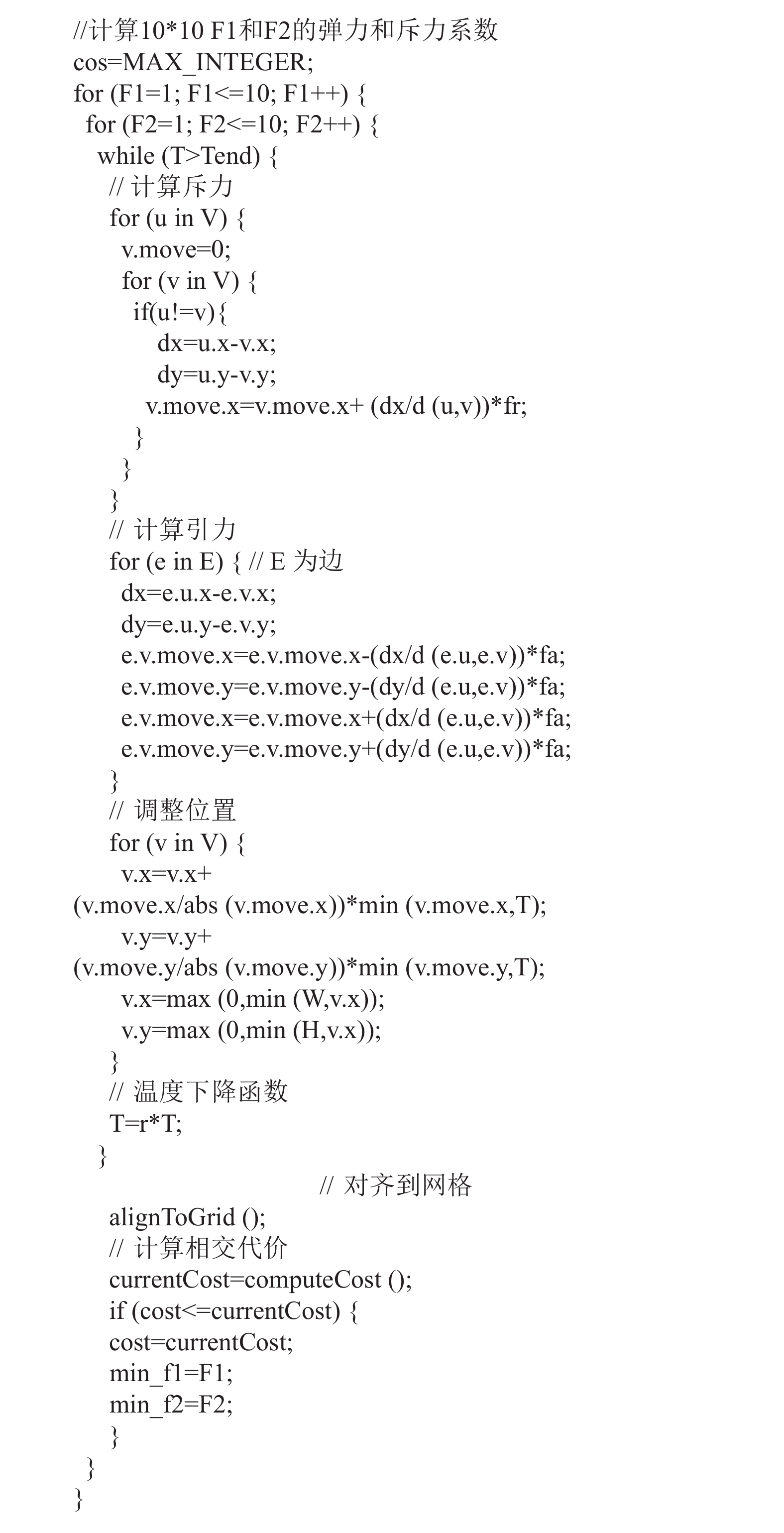 //计算10*10 F1和F2的弹力和斥力系数
cos=MAX_INTEGER;
for (F1=1; F1<=10; F1++) {
for (F2=1; F2<=10; F2++) {
while (T>Tend) {
// 计算斥力
for (u in V) {
v.move=0;
for (v in V) {
if(u!=v){
dx=u.x-v.x;
dy=u.y-v.y;
v.move.x=v.move.x+ (dx/d (u,v))*fr;
}
}
}
// 计算引力
for (e in E) { // E 为边
dx=e.u.x-e.v.x;
dy=e.u.y-e.v.y;
e.v.move.x=e.v.move.x-(dx/d (e.u,e.v))*fa;
e.v.move.y=e.v.move.y-(dy/d (e.u,e.v))*fa;
e.v.move.x=e.v.move.x+(dx/d (e.u,e.v))*fa;
e.v.move.y=e.v.move.y+(dy/d (e.u,e.v))*fa;
}
// 调整位置
for (v in V) {
v.x=v.x+
(v.move.x/abs (v.move.x))*min (v.move.x,T);
v.y=v.y+
(v.move.y/abs (v.move.y))*min (v.move.y,T);
v.x=max (0,min (W,v.x));
v.y=max (0,min (H,v.x));
}
// 温度下降函数
T=r*T;
}
// 对齐到网格
alignToGrid ();
// 计算相交代价
currentCost=computeCost ();
if (cost<=currentCost) {
cost=currentCost;
min_f1=F1;
min_f2=F2;
}
}
}